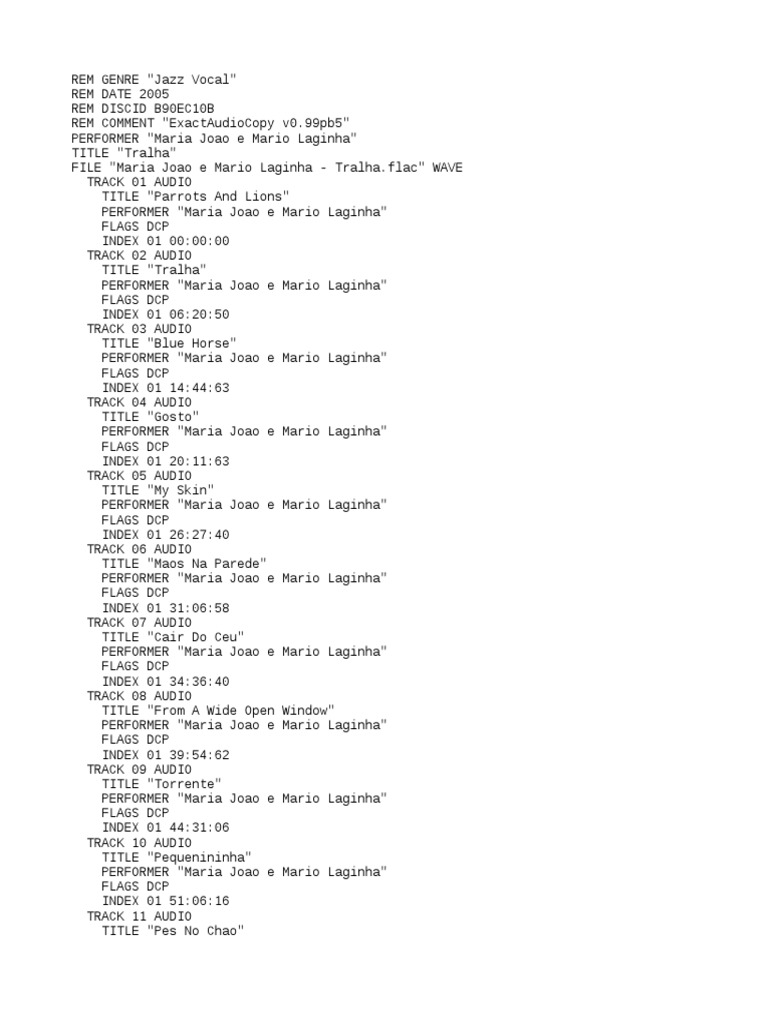 REM GENRE "Jazz Vocal"
REM DATE 2005
REM DISCID B90EC10B
REM COMMENT "ExactAudioCopy v0.99pb5"
PERFORMER "Maria Joao e Mario Laginha"
TITLE "Tralha"
FILE "Maria Joao e Mario Laginha - Tralha.flac" WAVE
TRACK 01 AUDIO
TITLE "Parrots And Lions"
PERFORMER "Maria Joao e Mario Laginha"
FLAGS DCP
INDEX 01 00:00:00
TRACK 02 AUDIO
TITLE "Tralha"
PERFORMER "Maria Joao e Mario Laginha"
FLAGS DCP
INDEX 01 06:20:50
TRACK 03 AUDIO
TITLE "Blue Horse"
PERFORMER "Maria Joao e Mario Laginha"
FLAGS DCP
INDEX 01 14:44:63
TRACK 04 AUDIO
TITLE "Gosto"
PERFORMER "Maria Joao e Mario Laginha"
FLAGS DCP
INDEX 01 20:11:63
TRACK 05 AUDIO
TITLE "My Skin"
PERFORMER "Maria Joao e Mario Laginha"
FLAGS DCP
INDEX 01 26:27:40
TRACK 06 AUDIO
TITLE "Maos Na Parede"
PERFORMER "Maria Joao e Mario Laginha"
FLAGS DCP
INDEX 01 31:06:58
TRACK 07 AUDIO
TITLE "Cair Do Ceu"
PERFORMER "Maria Joao e Mario Laginha"
FLAGS DCP
INDEX 01 34:36:40
TRACK 08 AUDIO
TITLE "From A Wide Open Window"
PERFORMER "Maria Joao e Mario Laginha"
FLAGS DCP
INDEX 01 39:54:62
TRACK 09 AUDIO
TITLE "Torrente"
PERFORMER "Maria Joao e Mario Laginha"
FLAGS DCP
INDEX 01 44:31:06
TRACK 10 AUDIO
TITLE "Pequenininha"
PERFORMER "Maria Joao e Mario Laginha"
FLAGS DCP
INDEX 01 51:06:16
TRACK 11 AUDIO
TITLE "Pes No Chao"